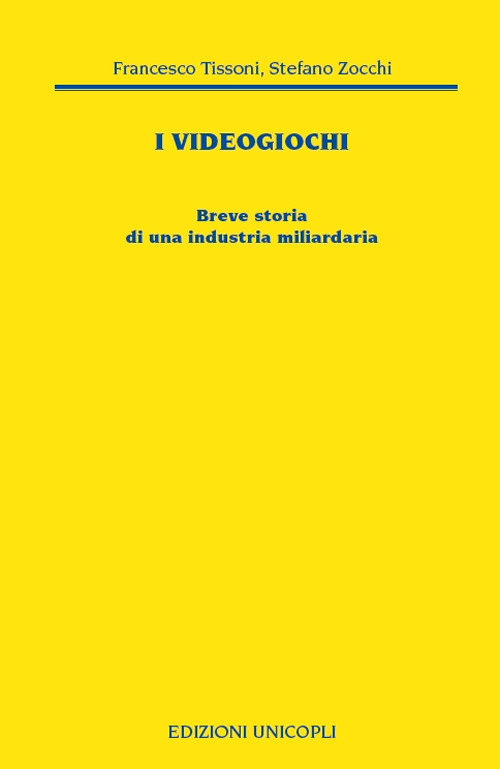 Francesco Tissoni, Stefano Zocchi

I VIDEOGIOCHI

Breve storia
di una industria miliardaria

EDIZIONI UNICOPLI